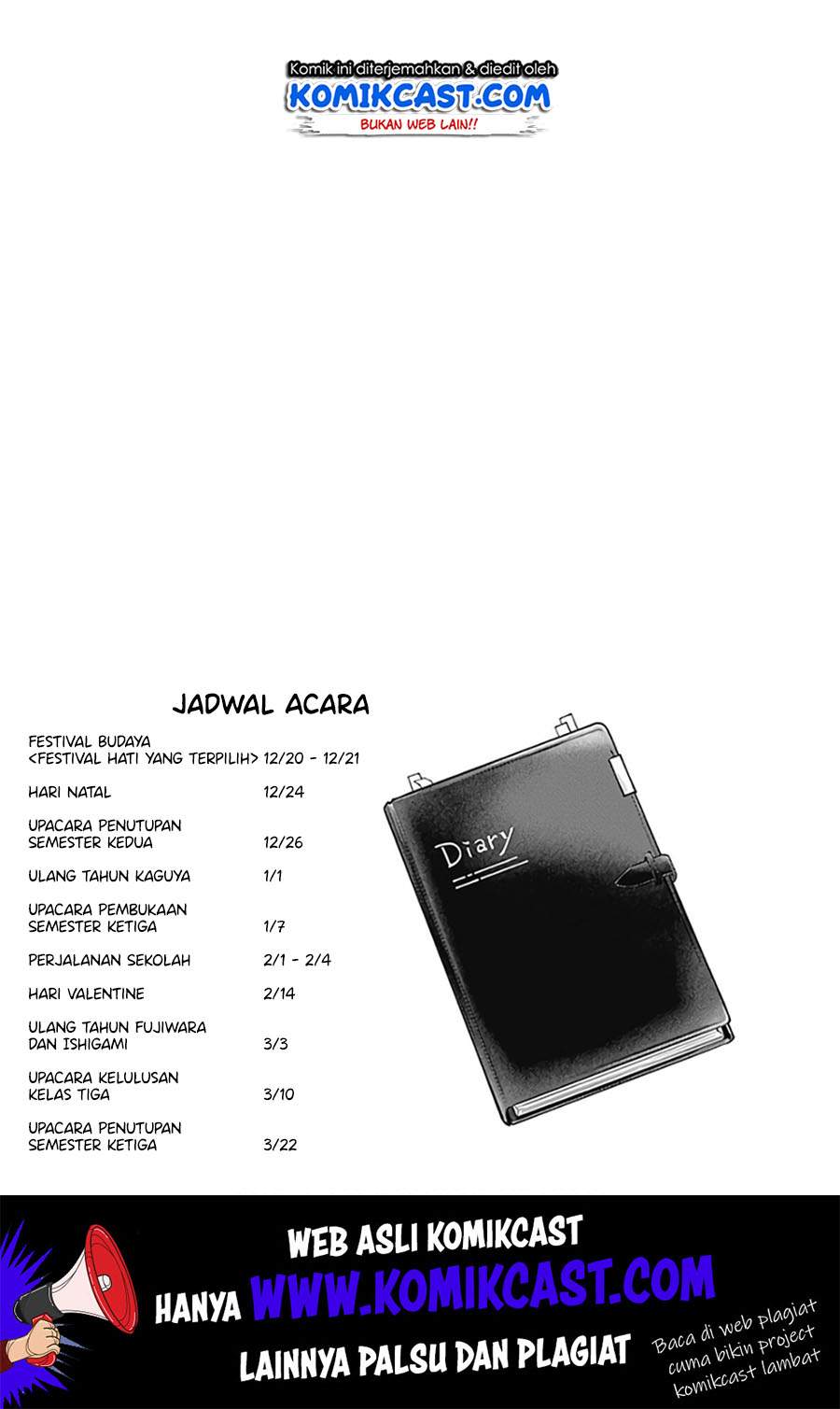 Komik ini diterjemahkan & diedit oleh
KOMIKCAST.COM
BUKAN WEB LAIN!!

JADWAL ACARA

FESTIVAL BUDAYA
<FESTIVAL HATI YANG TERPILIH> 12/20 - 12/21

HARI NATAL 12/24

UPACARA PENUTUPAN SEMESTER KEDUA 12/26

ULANG TAHUN KAGUYA 1/1

UPACARA PEMBUKAAN SEMESTER KETIGA 1/7

PERJALANAN SEKOLAH 2/1 - 2/4

HARI VALENTINE 2/14

ULANG TAHUN FUJIWARA DAN ISHIGAMI 3/3

UPACARA KELULUSAN KELAS TIGA 3/10

UPACARA PENUTUPAN SEMESTER KETIGA 3/22

Diary

WEB ASLI KOMIKCAST
HANYA WWW.KOMIKCAST.COM
LAINNYA PALSU DAN PLAGIAT

Baca di web plagiat
cuma bikin project
komikcast lambat